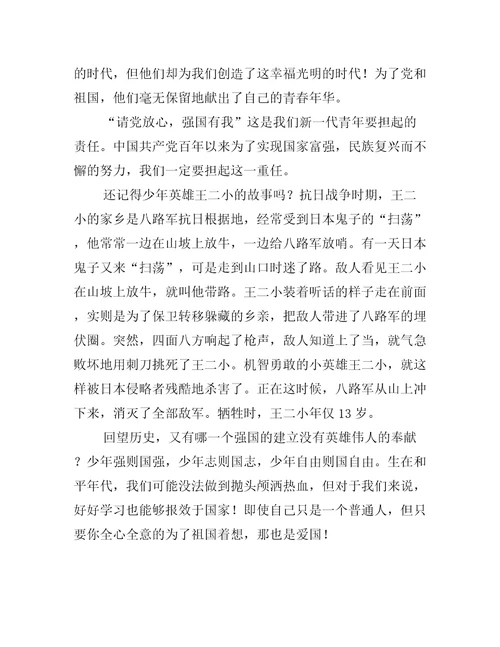 的时代，但他们却为我们创造了这幸福光明的时代！为了党和祖国，他们毫无保留地献出了自己的青春年华。

“请党放心，强国有我”这是我们新一代青年要担起的责任。中国共产党百年以来为了实现国家富强，民族复兴而不懈的努力，我们一定要担起这一重任。

还记得少年英雄王二小的故事吗？抗日战争时期，王二小的家乡是八路军抗日根据地，经常受到日本鬼子的“扫荡”，他常常一边在山坡上放牛，一边给八路军放哨。有一天日本鬼子又来“扫荡”，可是走到山口时迷了路。敌人看见王二小在山坡上放牛，就叫他带路。王二小装着听话的样子走在前面，实则是为了保卫转移躲藏的乡亲，把敌人带进了八路军的埋伏圈。突然，四面八方响起了枪声，敌人知道上了当，就气急败坏地用刺刀挑死了王二小。机智勇敢的小英雄王二小，就这样被日本侵略者残酷地杀害了。正在这时候，八路军从山上冲下来，消灭了全部敌军。牺牲时，王二小年仅 13 岁。

回望历史，又有哪一个强国的建立没有英雄伟人的奉献？少年强则国强，少年志则国志，少年自由则国自由。生在和平年代，我们可能没法做到抛头颅洒热血，但对于我们来说，好好学习也能够报效于国家！即使自己只是一个普通人，但只要你全心全意的为了祖国着想，那也是爱国！